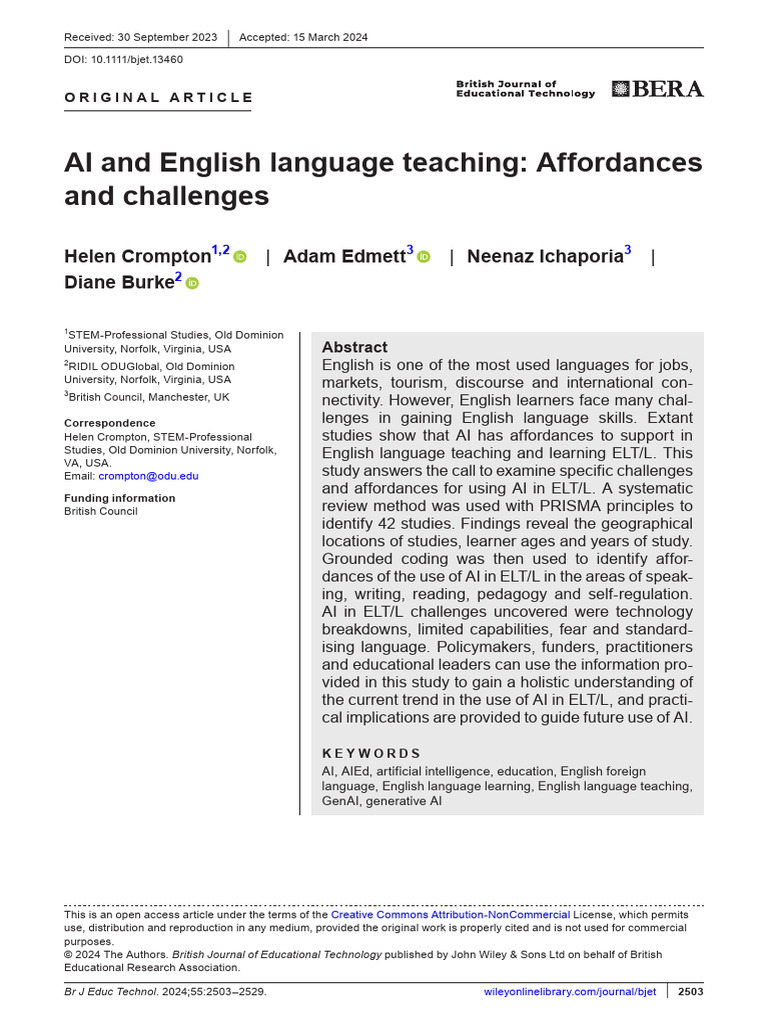 Received: 30 September 2023 | Accepted: 15 March 2024

DOI: 10.1111/bjet.13460

ORIGINAL ARTICLE

British Journal of Educational Technology BERA

AI and English language teaching: Affordances and challenges

Helen Crompton$^{1,2}$ | Adam Edmett$^{3}$ | Neenaz Ichaporia$^{3}$ | Diane Burke$^{2}$

$^{1}$STEM-Professional Studies, Old Dominion University, Norfolk, Virginia, USA
$^{2}$RIDIL ODUGlobal, Old Dominion University, Norfolk, Virginia, USA
$^{3}$British Council, Manchester, UK

Correspondence
Helen Crompton, STEM-Professional Studies, Old Dominion University, Norfolk, VA, USA.
Email: crompton@odu.edu

Funding information
British Council

Abstract
English is one of the most used languages for jobs, markets, tourism, discourse and international connectivity. However, English learners face many challenges in gaining English language skills. Extant studies show that AI has affordances to support in English language teaching and learning ELT/L. This study answers the call to examine specific challenges and affordances for using AI in ELT/L. A systematic review method was used with PRISMA principles to identify 42 studies. Findings reveal the geographical locations of studies, learner ages and years of study. Grounded coding was then used to identify affordances of the use of AI in ELT/L in the areas of speaking, writing, reading, pedagogy and self-regulation. AI in ELT/L challenges uncovered were technology breakdowns, limited capabilities, fear and standardising language. Policymakers, funders, practitioners and educational leaders can use the information provided in this study to gain a holistic understanding of the current trend in the use of AI in ELT/L, and practical implications are provided to guide future use of AI.

KEYWORDS
AI, AIEd, artificial intelligence, education, English foreign language, English language learning, English language teaching, GenAI, generative AI

This is an open access article under the terms of the Creative Commons Attribution-NonCommercial License, which permits use, distribution and reproduction in any medium, provided the original work is properly cited and is not used for commercial purposes.
© 2024 The Authors. British Journal of Educational Technology published by John Wiley & Sons Ltd on behalf of British Educational Research Association.

Br J Educ Technol. 2024;55:2503–2529. wileyonlinelibrary.com/journal/bjet | 2503